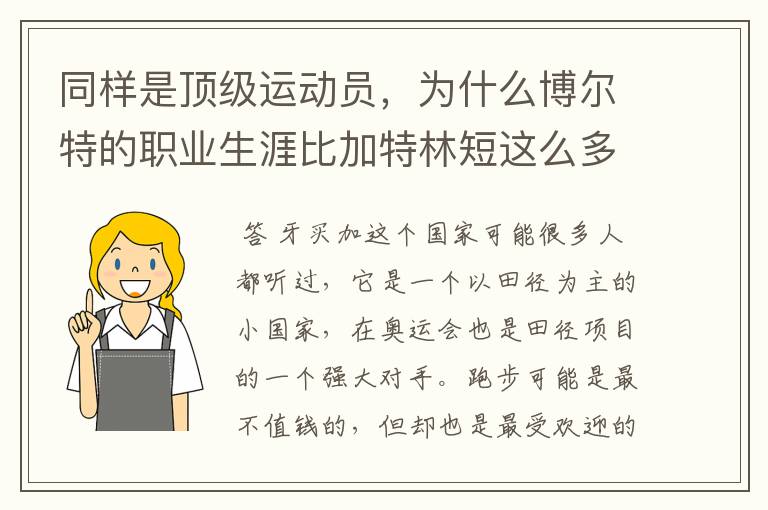 同样是顶级运动员，为什么博尔特的职业生涯比加特林短这么多

答 牙买加这个国家可能很多人都听过，它是一个以田径为主的小国家，在奥运会也是田径项目的一个强大对手。跑步可能是最不值钱的，但却也是最受欢迎的